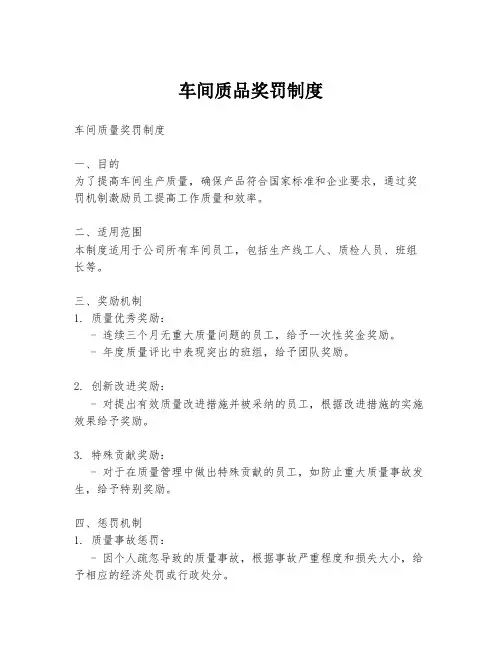 车间质品奖罚制度

车间质量奖罚制度

一、目的
为了提高车间生产质量，确保产品符合国家标准和企业要求，通过奖罚机制激励员工提高工作质量和效率。

二、适用范围
本制度适用于公司所有车间员工，包括生产线工人、质检人员、班组长等。

三、奖励机制
1. 质量优秀奖励：
- 连续三个月无重大质量问题的员工，给予一次性奖金奖励。
- 年度质量评比中表现突出的班组，给予团队奖励。

2. 创新改进奖励：
- 对提出有效质量改进措施并被采纳的员工，根据改进措施的实施效果给予奖励。

3. 特殊贡献奖励：
- 对于在质量管理中做出特殊贡献的员工，如防止重大质量事故发生，给予特别奖励。

四、惩罚机制
1. 质量事故惩罚：
- 因个人疏忽导致的质量事故，根据事故严重程度和损失大小，给予相应的经济处罚或行政处分。